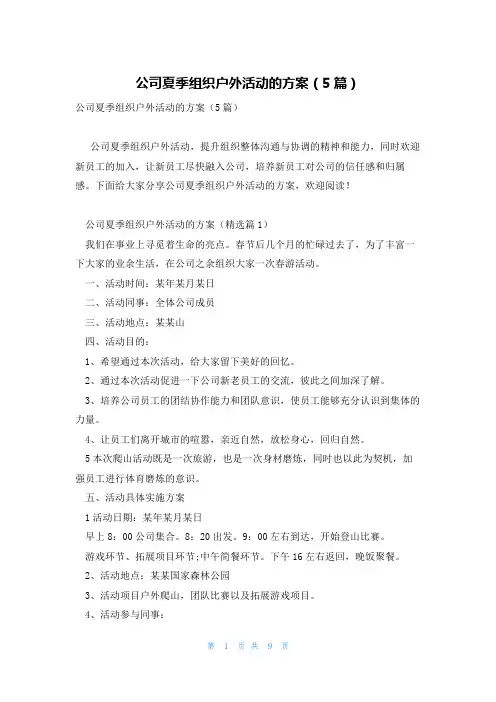 公司夏季组织户外活动的方案（5篇）

公司夏季组织户外活动的方案（5篇）

公司夏季组织户外活动，提升组织整体沟通与协调的精神和能力，同时欢迎新员工的加入，让新员工尽快融入公司，培养新员工对公司的信任感和归属感。下面给大家分享公司夏季组织户外活动的方案，欢迎阅读！

公司夏季组织户外活动的方案（精选篇1）

我们在事业上寻觅着生命的亮点。春节后几个月的忙碌过去了，为了丰富一下大家的业余生活，在公司之余组织大家一次春游活动。

一、活动时间：某年某月某日

二、活动同事：全体公司成员

三、活动地点：某某山

四、活动目的：

1、希望通过本次活动，给大家留下美好的回忆。

2、通过本次活动促进一下公司新老员工的交流，彼此之间加深了解。

3、培养公司员工的团结协作能力和团队意识，使员工能够充分认识到集体的力量。

4、让员工们离开城市的喧嚣，亲近自然，放松身心，回归自然。

5本次爬山活动既是一次旅游，也是一次身材磨炼，同时也以此为契机，加强员工进行体育磨炼的意识。

五、活动具体实施方案

1活动日期：某年某月某日

早上8：00公司集合。8：20出发。9：00左右到达，开始登山比赛。

游戏环节、拓展项目环节;中午简餐环节。下午16左右返回，晚饭聚餐。

2、活动地点：某某国家森林公园

3、活动项目户外爬山，团队比赛以及拓展游戏项目。

4、活动参与同事：

第 1 页 共 9 页